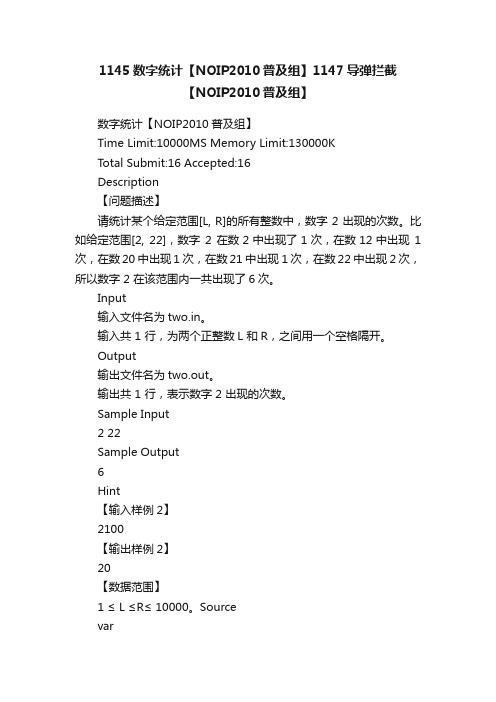 1145 数字统计【NOIP2010 普及组】1147 导弹拦截【NOIP2010 普及组】

数字统计【NOIP2010 普及组】

Time Limit:10000MS Memory Limit:130000K

Total Submit:16 Accepted:16

Description

【问题描述】

请统计某个给定范围[L, R]的所有整数中，数字 2 出现的次数。比如给定范围[2, 22]，数字 2 在数 2 中出现了 1 次，在数 12 中出现 1 次，在数 20 中出现 1 次，在数 21 中出现 1 次，在数 22 中出现 2 次，所以数字 2 在该范围内一共出现了 6 次。

Input

输入文件名为 two.in。

输入共 1 行，为两个正整数 L 和 R，之间用一个空格隔开。

Output

输出文件名为 two.out。

输出共 1 行，表示数字 2 出现的次数。

Sample Input

2 22

Sample Output

6

Hint

【输入样例 2】

2100

【输出样例 2】

20

【数据范围】

1 ≤ L ≤R≤ 10000。Source

var